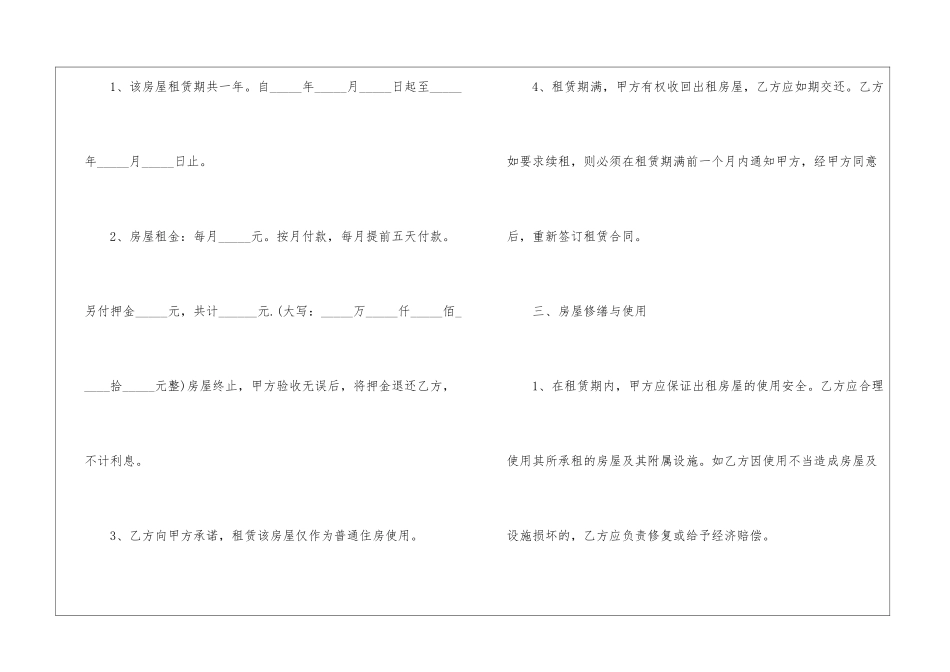 1、该房屋租赁期共一年。自____年____月____日起至____年____月____日止。

2、房屋租金：每月____元。按月付款，每月提前五天付款。另付押金____元，共计____元.(大写：____万____仟____佰____拾____元整)房屋终止，甲方验收无误后，将押金退还乙方，不计利息。

3、乙方向甲方承诺，租赁该房屋仅作为普通住房使用。

4、租赁期满，甲方有权收回出租房屋，乙方应如期交还。乙方如要求续租，则必须在租赁期满前一个月内通知甲方，经甲方同意后，重新签订租赁合同。

三、房屋修缮与使用

1、在租赁期内，甲方应保证出租房屋的使用安全。乙方应合理使用其所承租的房屋及其附属设施。如乙方因使用不当造成房屋及设施损坏的，乙方应负责修复或给予经济赔偿。